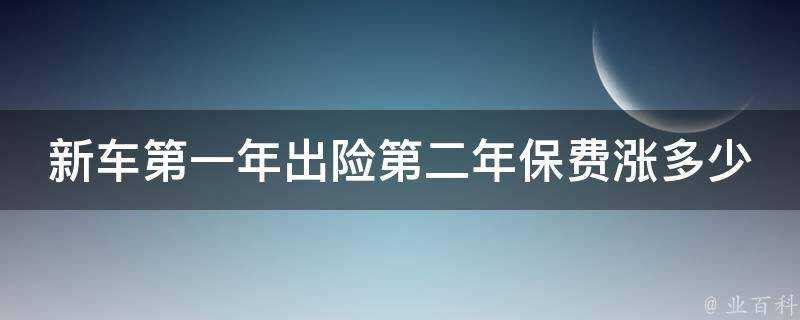 新车第一年出险第二年保费涨多少

@ 业百科